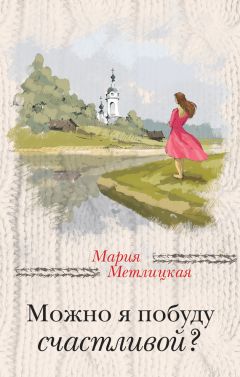 Мария Метлицкая

Можно я побуду счастливой?